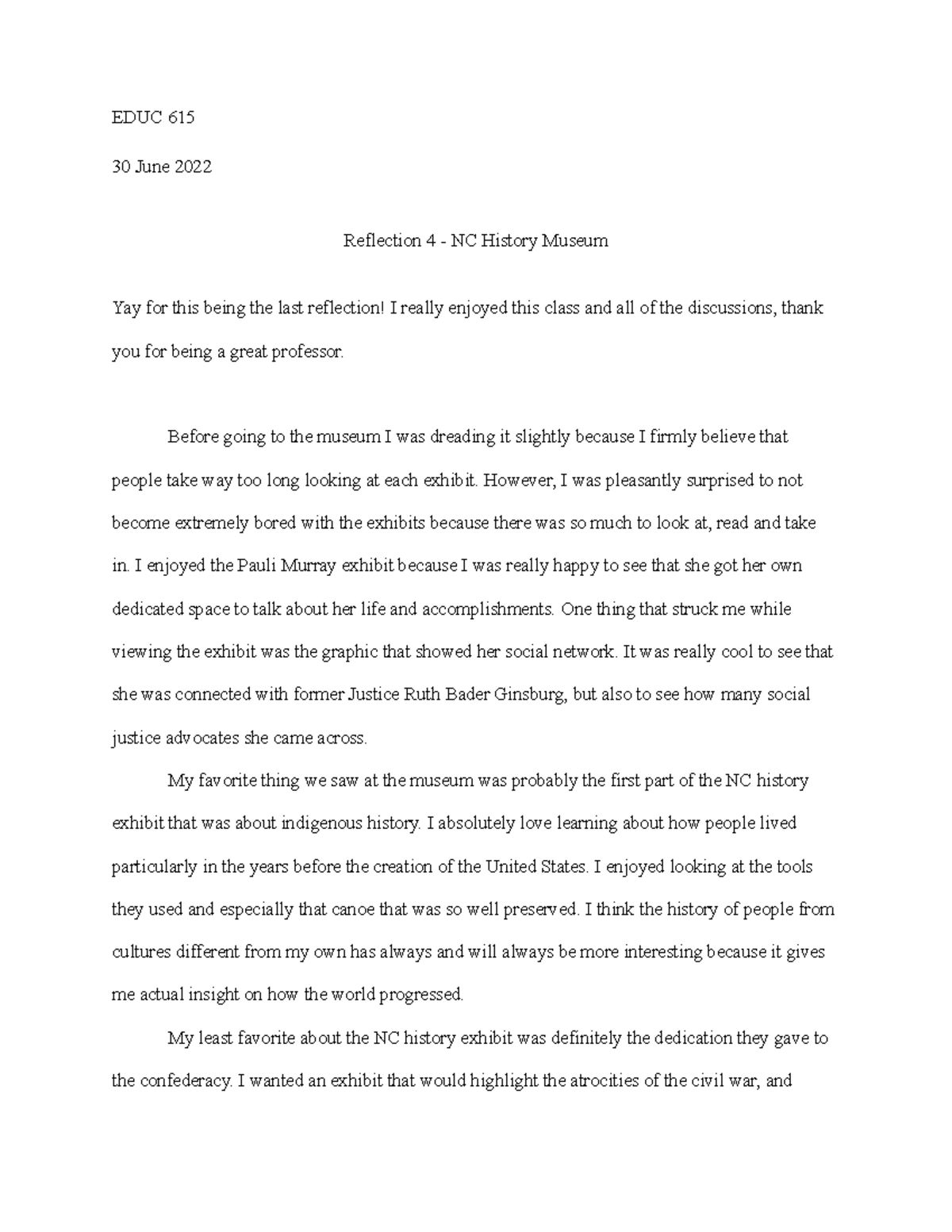 EDUC 615

30 June 2022

Reflection 4 - NC History Museum

Yay for this being the last reflection! I really enjoyed this class and all of the discussions, thank you for being a great professor.

Before going to the museum I was dreading it slightly because I firmly believe that people take way too long looking at each exhibit. However, I was pleasantly surprised to not become extremely bored with the exhibits because there was so much to look at, read and take in. I enjoyed the Pauli Murray exhibit because I was really happy to see that she got her own dedicated space to talk about her life and accomplishments. One thing that struck me while viewing the exhibit was the graphic that showed her social network. It was really cool to see that she was connected with former Justice Ruth Bader Ginsburg, but also to see how many social justice advocates she came across.

My favorite thing we saw at the museum was probably the first part of the NC history exhibit that was about indigenous history. I absolutely love learning about how people lived particularly in the years before the creation of the United States. I enjoyed looking at the tools they used and especially that canoe that was so well preserved. I think the history of people from cultures different from my own has always and will always be more interesting because it gives me actual insight on how the world progressed.

My least favorite about the NC history exhibit was definitely the dedication they gave to the confederacy. I wanted an exhibit that would highlight the atrocities of the civil war, and